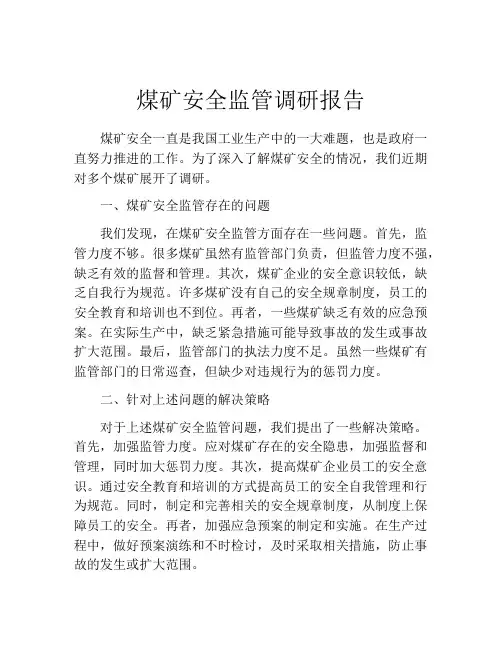 煤矿安全监管调研报告

煤矿安全一直是我国工业生产中的一大难题，也是政府一直努力推进的工作。为了深入了解煤矿安全的情况，我们近期对多个煤矿展开了调研。

一、煤矿安全监管存在的问题

我们发现，在煤矿安全监管方面存在一些问题。首先，监管力度不够。很多煤矿虽然有监管部门负责，但监管力度不强，缺乏有效的监督和管理。其次，煤矿企业的安全意识较低，缺乏自我行为规范。许多煤矿没有自己的安全规章制度，员工的安全教育和培训也不到位。再者，一些煤矿缺乏有效的应急预案。在实际生产中，缺乏紧急措施可能导致事故的发生或事故扩大范围。最后，监管部门的执法力度不足。虽然一些煤矿有监管部门的日常巡查，但缺少对违规行为的惩罚力度。

二、针对上述问题的解决策略

对于上述煤矿安全监管问题，我们提出了一些解决策略。首先，加强监管力度。应对煤矿存在的安全隐患，加强监督和管理，同时加大惩罚力度。其次，提高煤矿企业员工的安全意识。通过安全教育和培训的方式提高员工的安全自我管理和行为规范。同时，制定和完善相关的安全规章制度，从制度上保障员工的安全。再者，加强应急预案的制定和实施。在生产过程中，做好预案演练和不时检讨，及时采取相关措施，防止事故的发生或扩大范围。